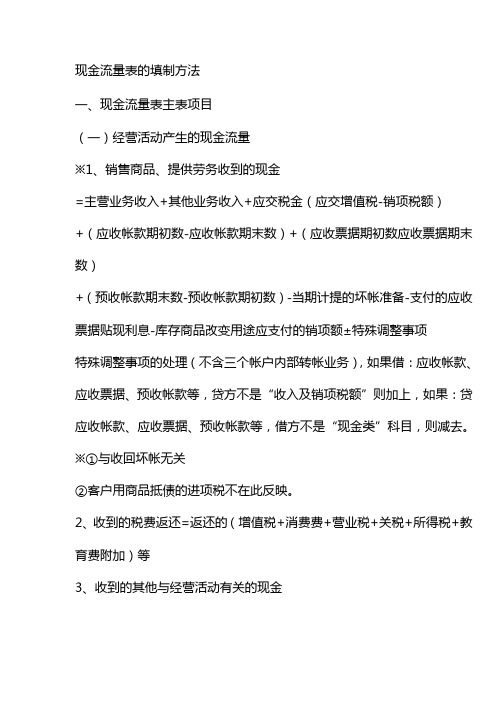 现金流量表的填制方法

一、现金流量表主表项目

（一）经营活动产生的现金流量

※1、销售商品、提供劳务收到的现金

=主营业务收入+其他业务收入+应交税金（应交增值税-销项税额）

+（应收帐款期初数-应收帐款期末数）+（应收票据期初数应收票据期末数）

+（预收帐款期末数-预收帐款期初数）-当期计提的坏帐准备-支付的应收票据贴现利息-库存商品改变用途应支付的销项额±特殊调整事项

特殊调整事项的处理（不含三个帐户内部转帐业务），如果借：应收帐款、应收票据、预收帐款等，贷方不是“收入及销项税额”则加上，如果：贷应收帐款、应收票据、预收帐款等，借方不是“现金类”科目，则减去。

※①与收回坏帐无关

②客户用商品抵债的进项税不在此反映。

2、收到的税费返还=返还的（增值税+消费费+营业税+关税+所得税+教育费附加）等

3、收到的其他与经营活动有关的现金